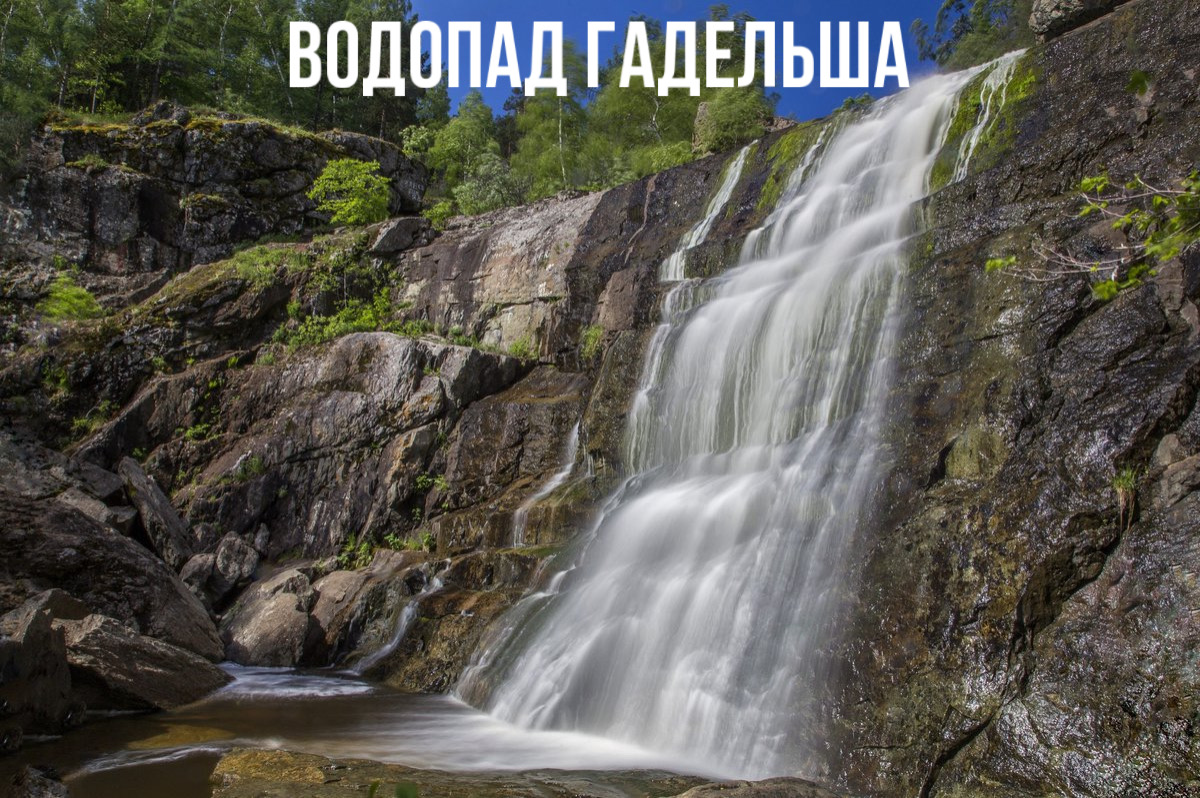 ВОДОПАД ГАДЕЛЬША